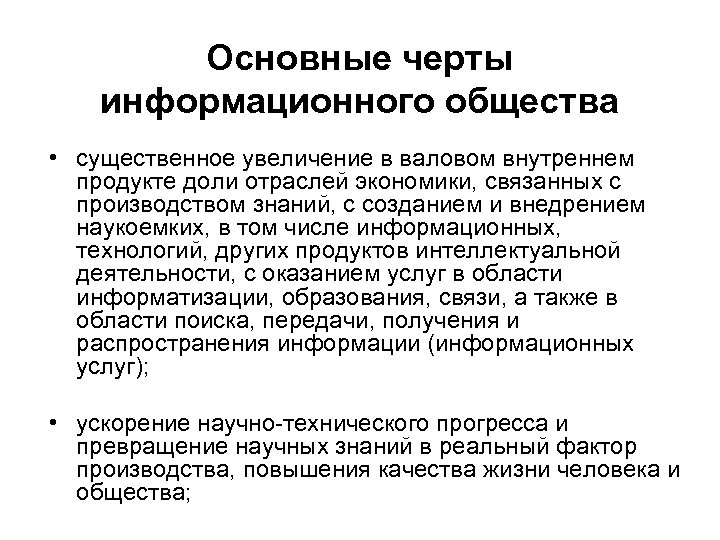 Основные черты информационного общества

• существенное увеличение в валовом внутреннем продукте доли отраслей экономики, связанных с производством знаний, с созданием и внедрением наукоемких, в том числе информационных, технологий, других продуктов интеллектуальной деятельности, с оказанием услуг в области информатизации, образования, связи, а также в области поиска, передачи, получения и распространения информации (информационных услуг);

• ускорение научно-технического прогресса и превращение научных знаний в реальный фактор производства, повышения качества жизни человека и общества;